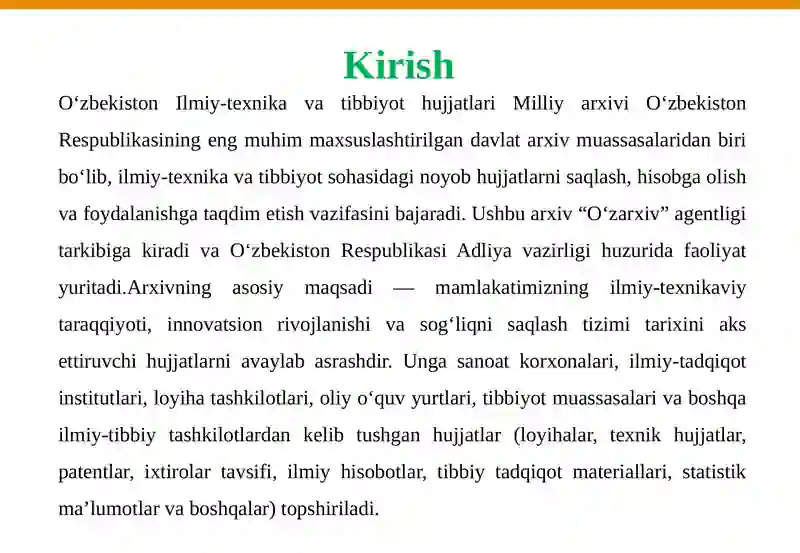 Kirish

O‘zbekiston Ilmiy-texnika va tibbiyot hujjatlari Milliy arxivi O‘zbekiston Respublikasining eng muhim maxsuslashtirilgan davlat arxiv muassasalaridan biri bo‘lib, ilmiy-texnika va tibbiyot sohasidagi noyob hujjatlarni saqlash, hisobga olish va foydalanishga taqdim etish vazifasini bajaradi. Ushbu arxiv “O‘zarxiv” agentligi tarkibiga kiradi va O‘zbekiston Respublikasi Adliya vazirligi huzurida faoliyat yuritadi.Arxivning asosiy maqsadi — mamlakatimizning ilmiy-texnikaviy taraqqiyoti, innovatsion rivojlanishi va sog‘liqni saqlash tizimi tarixini aks ettiruvchi hujjatlarni avaylab asrashdir. Unga sanoat korxonalari, ilmiy-tadqiqot institutlari, loyiha tashkilotlari, oliy o‘quv yurtlari, tibbiyot muassasalari va boshqa ilmiy-tibbiy tashkilotlardan kelib tushgan hujjatlar (loyihalar, texnik hujjatlar, patentlar, ixtirolar tavsifi, ilmiy hisobotlar, tibbiy tadqiqot materiallari, statistik ma’lumotlar va boshqalar) topshiriladi.